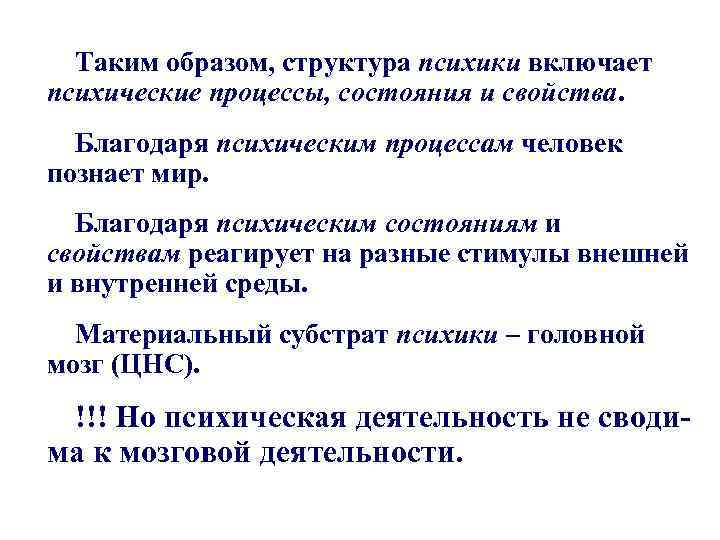 Таким образом, структура психики включает психические процессы, состояния и свойства.

Благодаря психическим процессам человек познает мир.

Благодаря психическим состояниям и свойствам реагирует на разные стимулы внешней и внутренней среды.

Материальный субстрат психики – головной мозг (ЦНС).

!!! Но психическая деятельность не сводима к мозговой деятельности.